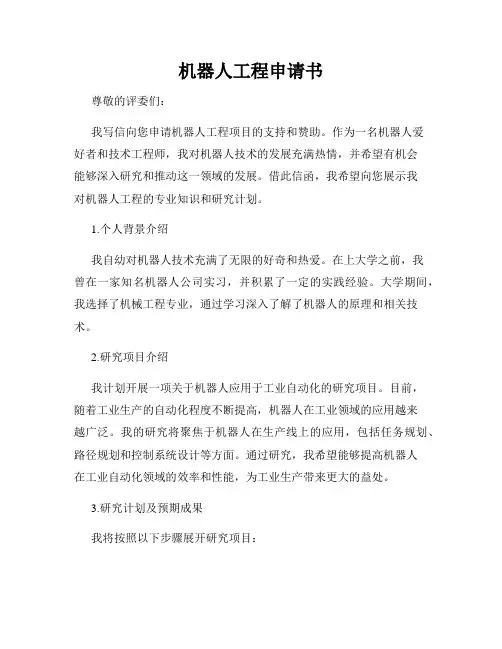 机器人工程申请书

尊敬的评委们：

我写信向您申请机器人工程项目的支持和赞助。作为一名机器人爱好者和技术工程师，我对机器人技术的发展充满热情，并希望有机会能够深入研究和推动这一领域的发展。借此信函，我希望向您展示我对机器人工程的专业知识和研究计划。

1.个人背景介绍

我自幼对机器人技术充满了无限的好奇和热爱。在上大学之前，我曾在一家知名机器人公司实习，并积累了一定的实践经验。大学期间，我选择了机械工程专业，通过学习深入了解了机器人的原理和相关技术。

2.研究项目介绍

我计划开展一项关于机器人应用于工业自动化的研究项目。目前，随着工业生产的自动化程度不断提高，机器人在工业领域的应用越来越广泛。我的研究将聚焦于机器人在生产线上的应用，包括任务规划、路径规划和控制系统设计等方面。通过研究，我希望能够提高机器人在工业自动化领域的效率和性能，为工业生产带来更大的益处。

3.研究计划及预期成果

我将按照以下步骤展开研究项目：